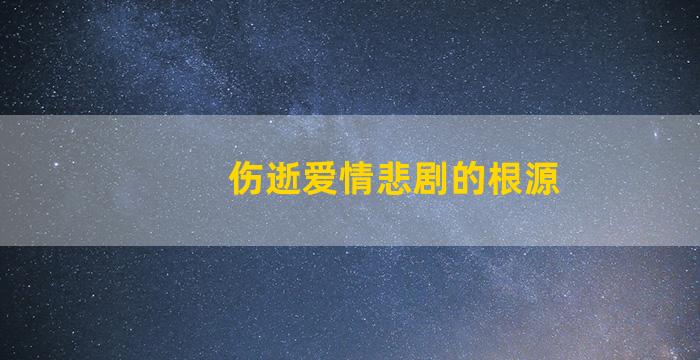 伤逝爱情悲剧的根源